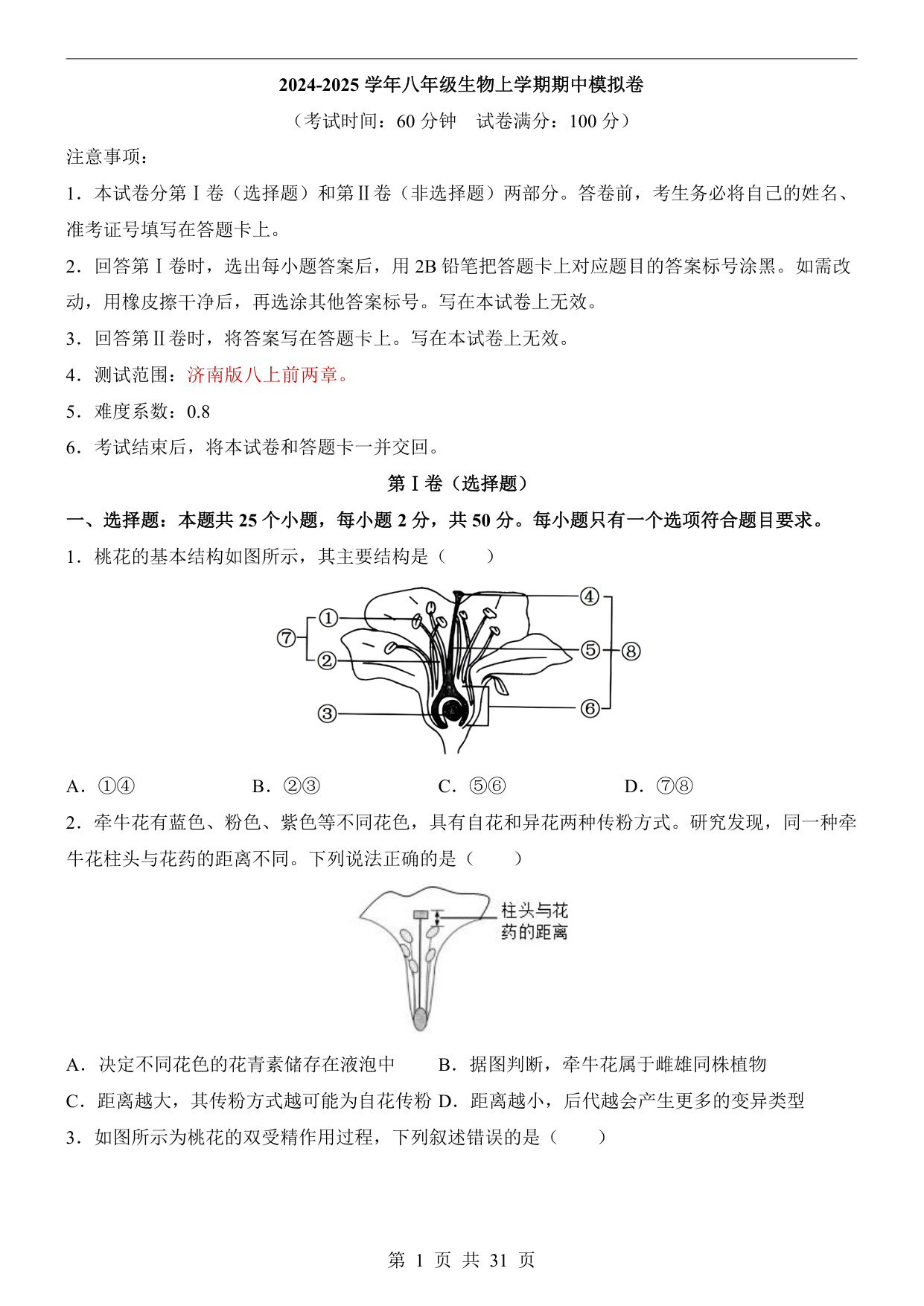 2024-2025 学年八年级生物上学期期中模拟卷

（考试时间：60 分钟　试卷满分：100 分）

注意事项：

1．本试卷分第Ⅰ卷（选择题）和第Ⅱ卷（非选择题）两部分。答卷前，考生务必将自己的姓名、准考证号填写在答题卡上。

2．回答第Ⅰ卷时，选出每小题答案后，用 2B 铅笔把答题卡上对应题目的答案标号涂黑。如需改动，用橡皮擦干净后，再选涂其他答案标号。写在本试卷上无效。

3．回答第Ⅱ卷时，将答案写在答题卡上。写在本试卷上无效。

4．测试范围：济南版八上前两章。

5．难度系数：0.8

6．考试结束后，将本试卷和答题卡一并交回。

第Ⅰ卷（选择题）

一、选择题：本题共 25 个小题，每小题 2 分，共 50 分。每小题只有一个选项符合题目要求。

1．桃花的基本结构如图所示，其主要结构是（　　）

①
②
③
④
⑤
⑥
⑦
⑧

A．①④　　B．②③　　C．⑤⑥　　D．⑦⑧

2．牵牛花有蓝色、粉色、紫色等不同花色，具有自花和异花两种传粉方式。研究发现，同一种牵牛花柱头与花药的距离不同。下列说法正确的是（　　）

柱头与花药的距离

A．决定不同花色的花青素储存在液泡中　　B．据图判断，牵牛花属于雌雄同株植物

C．距离越大，其传粉方式越可能为自花传粉 D．距离越小，后代越会产生更多的变异类型

3．如图所示为桃花的双受精作用过程，下列叙述错误的是（　　）

第 1 页 共 31 页